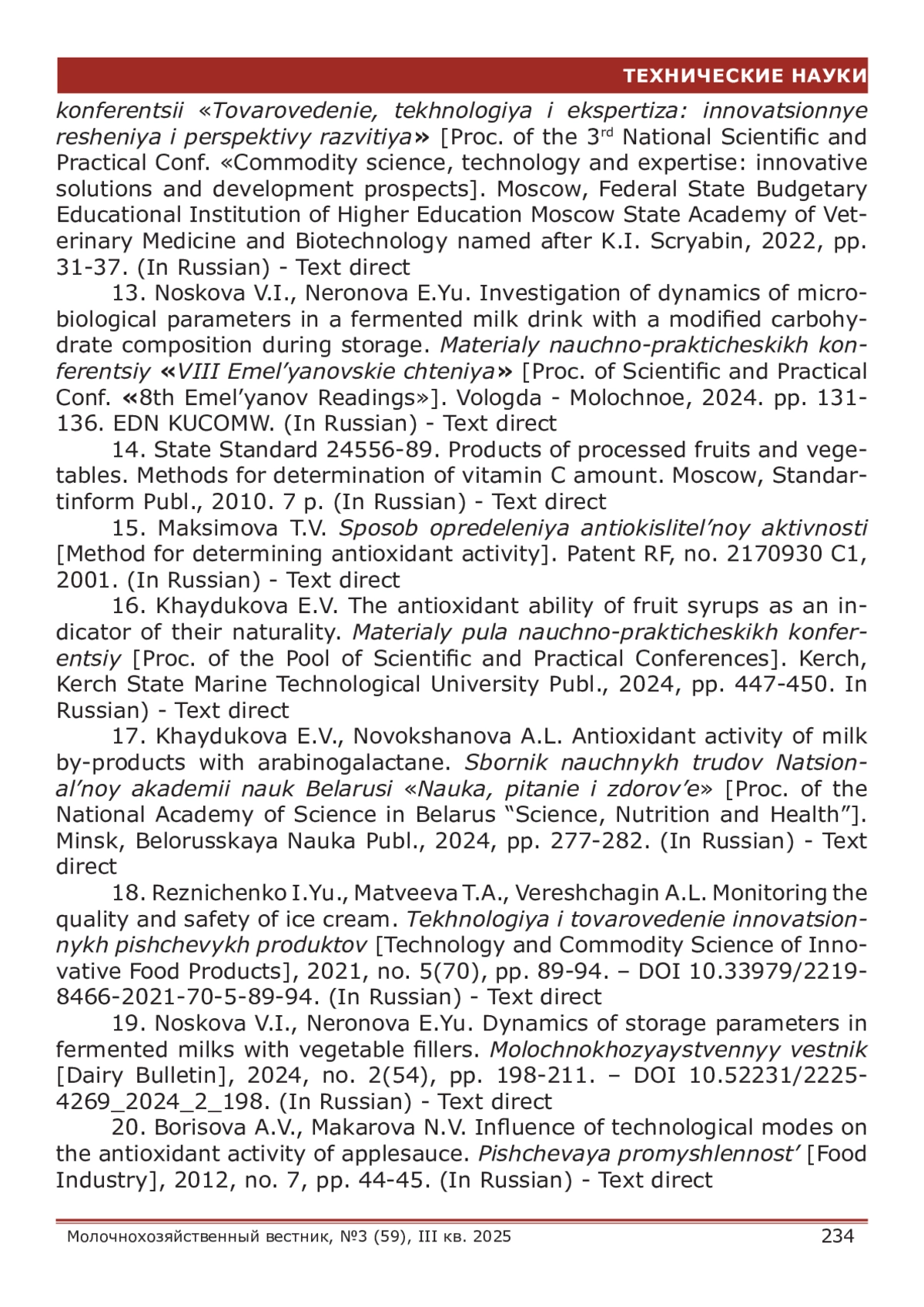 ТЕХНИЧЕСКИЕ НАУКИ

konferentsii «Tovarovedenie, tekhnologiya i ekspertiza: innovatsionnye resheniya i perspektivy razvitiya» [Proc. of the 3$^{rd}$ National Scientific and Practical Conf. «Commodity science, technology and expertise: innovative solutions and development prospects]. Moscow, Federal State Budgetary Educational Institution of Higher Education Moscow State Academy of Veterinary Medicine and Biotechnology named after K.I. Scryabin, 2022, pp. 31-37. (In Russian) - Text direct

13. Noskova V.I., Neronova E.Yu. Investigation of dynamics of microbiological parameters in a fermented milk drink with a modified carbohydrate composition during storage. Materialy nauchno-prakticheskikh konferentsiy «VIII Emel'yanovskie chteniya» [Proc. of Scientific and Practical Conf. «8th Emel'yanov Readings»]. Vologda - Molochnoe, 2024. pp. 131-136. EDN KUCOMW. (In Russian) - Text direct

14. State Standard 24556-89. Products of processed fruits and vegetables. Methods for determination of vitamin C amount. Moscow, Standartinform Publ., 2010. 7 p. (In Russian) - Text direct

15. Maksimova T.V. Sposob opredeleniya antiokislitel'noy aktivnosti [Method for determining antioxidant activity]. Patent RF, no. 2170930 C1, 2001. (In Russian) - Text direct

16. Khaydukova E.V. The antioxidant ability of fruit syrups as an indicator of their naturality. Materialy pula nauchno-prakticheskikh konferentsiy [Proc. of the Pool of Scientific and Practical Conferences]. Kerch, Kerch State Marine Technological University Publ., 2024, pp. 447-450. In Russian) - Text direct

17. Khaydukova E.V., Novokshanova A.L. Antioxidant activity of milk by-products with arabinogalactane. Sbornik nauchnykh trudov Natsional'noy akademii nauk Belarusi «Nauka, pitanie i zdorov'e» [Proc. of the National Academy of Science in Belarus "Science, Nutrition and Health"]. Minsk, Belorusskaya Nauka Publ., 2024, pp. 277-282. (In Russian) - Text direct

18. Reznichenko I.Yu., Matveeva T.A., Vereshchagin A.L. Monitoring the quality and safety of ice cream. Tekhnologiya i tovarovedenie innovatsionnykh pishchevykh produktov [Technology and Commodity Science of Innovative Food Products], 2021, no. 5(70), pp. 89-94. – DOI 10.33979/2219-8466-2021-70-5-89-94. (In Russian) - Text direct

19. Noskova V.I., Neronova E.Yu. Dynamics of storage parameters in fermented milks with vegetable fillers. Molochnokhozyaystvennyy vestnik [Dairy Bulletin], 2024, no. 2(54), pp. 198-211. – DOI 10.52231/2225-4269_2024_2_198. (In Russian) - Text direct

20. Borisova A.V., Makarova N.V. Influence of technological modes on the antioxidant activity of applesauce. Pishchevaya promyshlennost' [Food Industry], 2012, no. 7, pp. 44-45. (In Russian) - Text direct

Молочнохозяйственный вестник, №3 (59), III кв. 2025 234